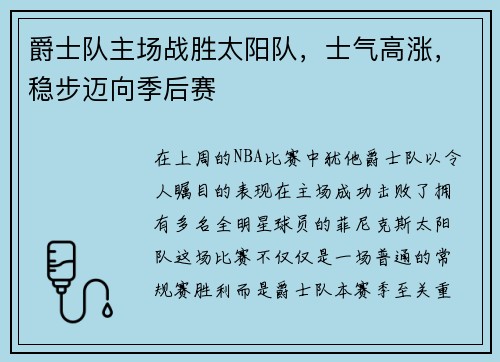 爵士队主场战胜太阳队，士气高涨，稳步迈向季后赛

在上周的NBA比赛中犹他爵士队以令人瞩目的表现在主场成功击败了拥有多名全明星球员的菲尼克斯太阳队这场比赛不仅仅是一场普通的常规赛胜利而是爵士队本赛季至关重